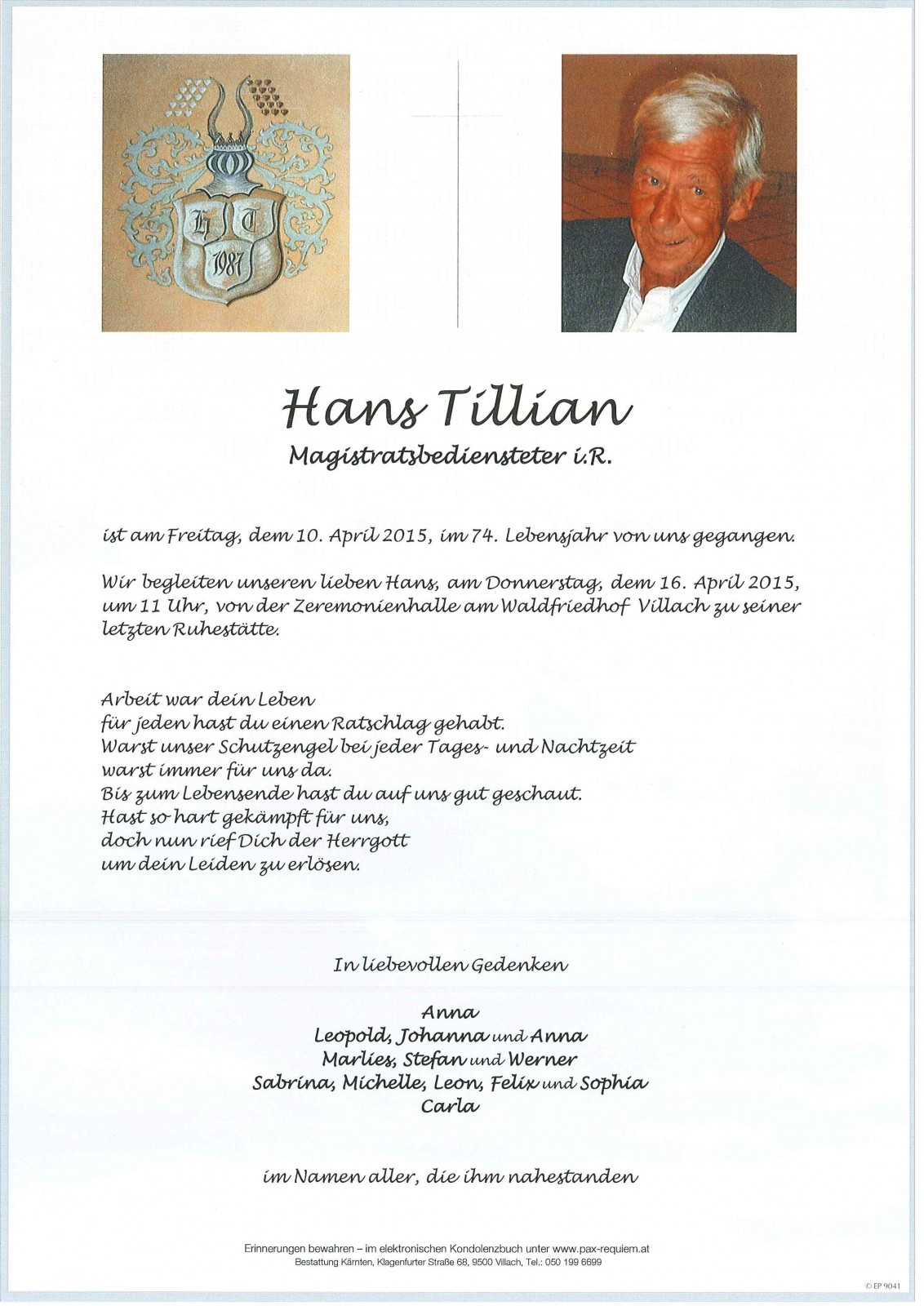 H T
1987

Hans Tillian

Magistratsbediensteter i.R.

ist am Freitag, dem 10. April 2015, im 74. Lebensjahr von uns gegangen.

Wir begleiten unseren lieben Hans, am Donnerstag, dem 16. April 2015, um 11 Uhr, von der Zeremonienhalle am Waldfriedhof Villach zu seiner letzten Ruhestätte.

Arbeit war dein Leben
für jeden hast du einen Ratschlag gehabt.
Warst unser Schutzengel bei jeder Tages- und Nachtzeit
warst immer für uns da.
Bis zum Lebensende hast du auf uns gut geschaut.
Hast so hart gekämpft für uns,
doch nun rief Dich der Herrgott
um dein Leiden zu erlösen.

In liebevollen Gedenken

Anna
Leopold, Johanna und Anna
Marlies, Stefan und Werner
Sabrina, Michelle, Leon, Felix und Sophia
Carla

im Namen aller, die ihm nahestanden

Erinnerungen bewahren – im elektronischen Kondolenzbuch unter www.pax-requiem.at
Bestattung Kärnten, Klagenfurter Straße 68, 9500 Villach, Tel.: 050 199 6699

© EP 9041